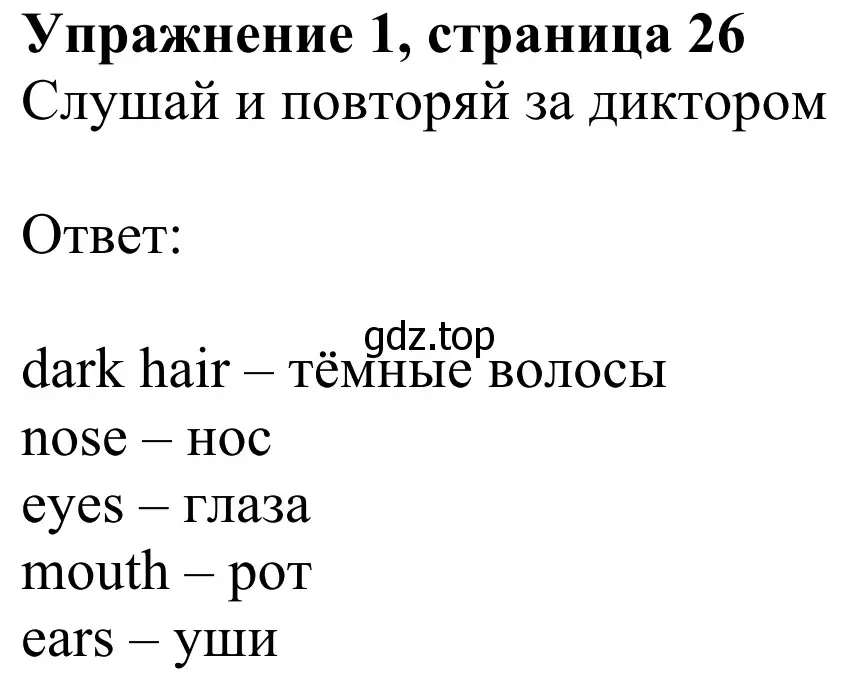 Упражнение 1, страница 26
Слушай и повторяй за диктором

Ответ:

gdz.top

dark hair – тёмные волосы
nose – нос
eyes – глаза
mouth – рот
ears – уши